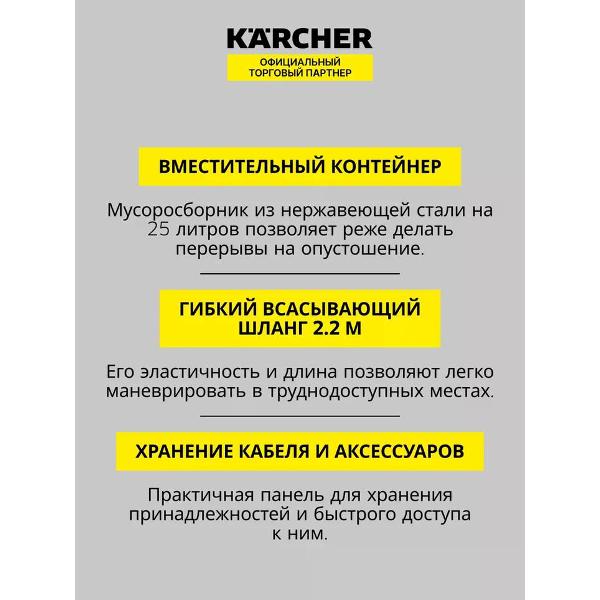 KÄRCHER
ОФИЦИАЛЬНЫЙ ТОРГОВЫЙ ПАРТНЕР

ВМЕСТИТЕЛЬНЫЙ КОНТЕЙНЕР

Мусоросборник из нержавеющей стали на 25 литров позволяет реже делать перерывы на опустошение.

ГИБКИЙ ВСАСЫВАЮЩИЙ ШЛАНГ 2.2 М

Его эластичность и длина позволяют легко маневрировать в труднодоступных местах.

ХРАНЕНИЕ КАБЕЛЯ И АКСЕССУАРОВ

Практичная панель для хранения принадлежностей и быстрого доступа к ним.